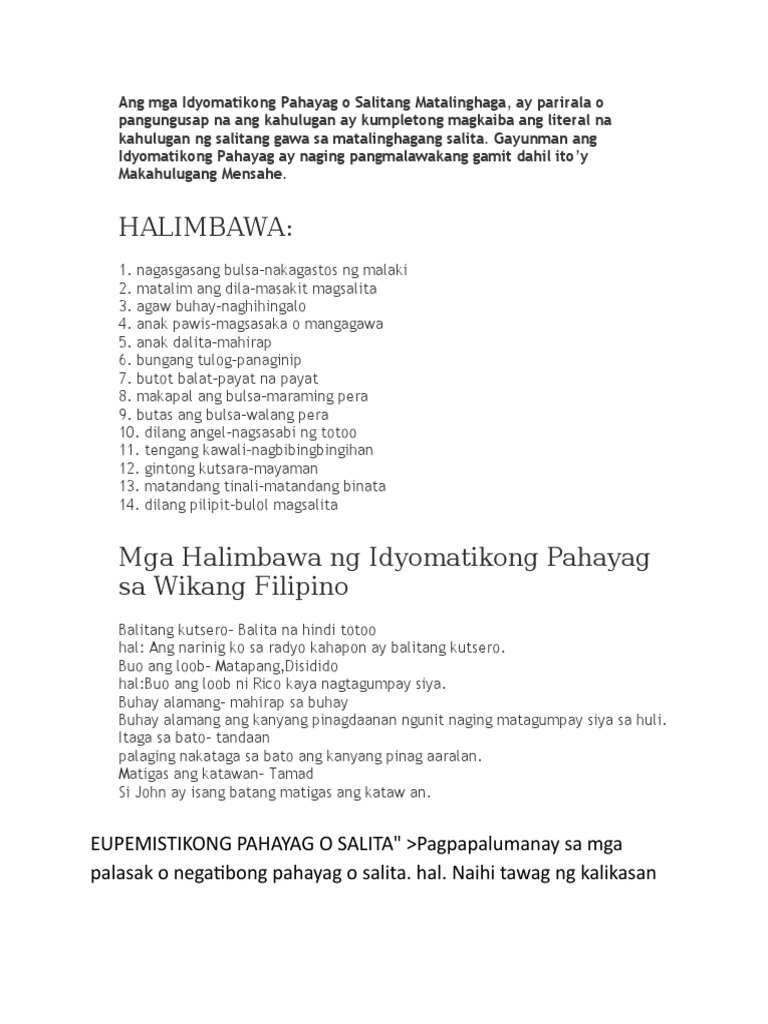 Ang mga Idyomatikong Pahayag o Salitang Matalinghaga, ay parirala o pangungusap na ang kahulugan ay kumpletong magkaiba ang literal na kahulugan ng salitang gawa sa matalinghagang salita. Gayunman ang Idyomatikong Pahayag ay naging pangmalawakang gamit dahil ito'y Makahulugang Mensahe.

HALIMBAWA:

1. nagasgasang bulsa-nakagastos ng malaki
2. matalim ang dila-masakit magsalita
3. agaw buhay-naghihingalo
4. anak pawis-magsasaka o mangagawa
5. anak dalita-mahirap
6. bungang tulog-panaginip
7. butot balat-payat na payat
8. makapal ang bulsa-maraming pera
9. butas ang bulsa-walang pera
10. dilang angel-nagsasabi ng totoo
11. tengang kawali-nagbibingbingihan
12. gintong kutsara-mayaman
13. matandang tinali-matandang binata
14. dilang pilipit-bulol magsalita

Mga Halimbawa ng Idyomatikong Pahayag sa Wikang Filipino

Balitang kutsero- Balita na hindi totoo
hal: Ang narinig ko sa radyo kahapon ay balitang kutsero.
Buo ang loob- Matapang,Disidido
hal:Buo ang loob ni Rico kaya nagtagumpay siya.
Buhay alamang- mahirap sa buhay
Buhay alamang ang kanyang pinagdaanan ngunit naging matagumpay siya sa huli.
Itaga sa bato- tandaan
palaging nakataga sa bato ang kanyang pinag aaralan.
Matigas ang katawan- Tamad
Si John ay isang batang matigas ang kataw an.

EUPEMISTIKONG PAHAYAG O SALITA" >Pagpapalumanay sa mga palasak o negatibong pahayag o salita. hal. Naihi tawag ng kalikasan